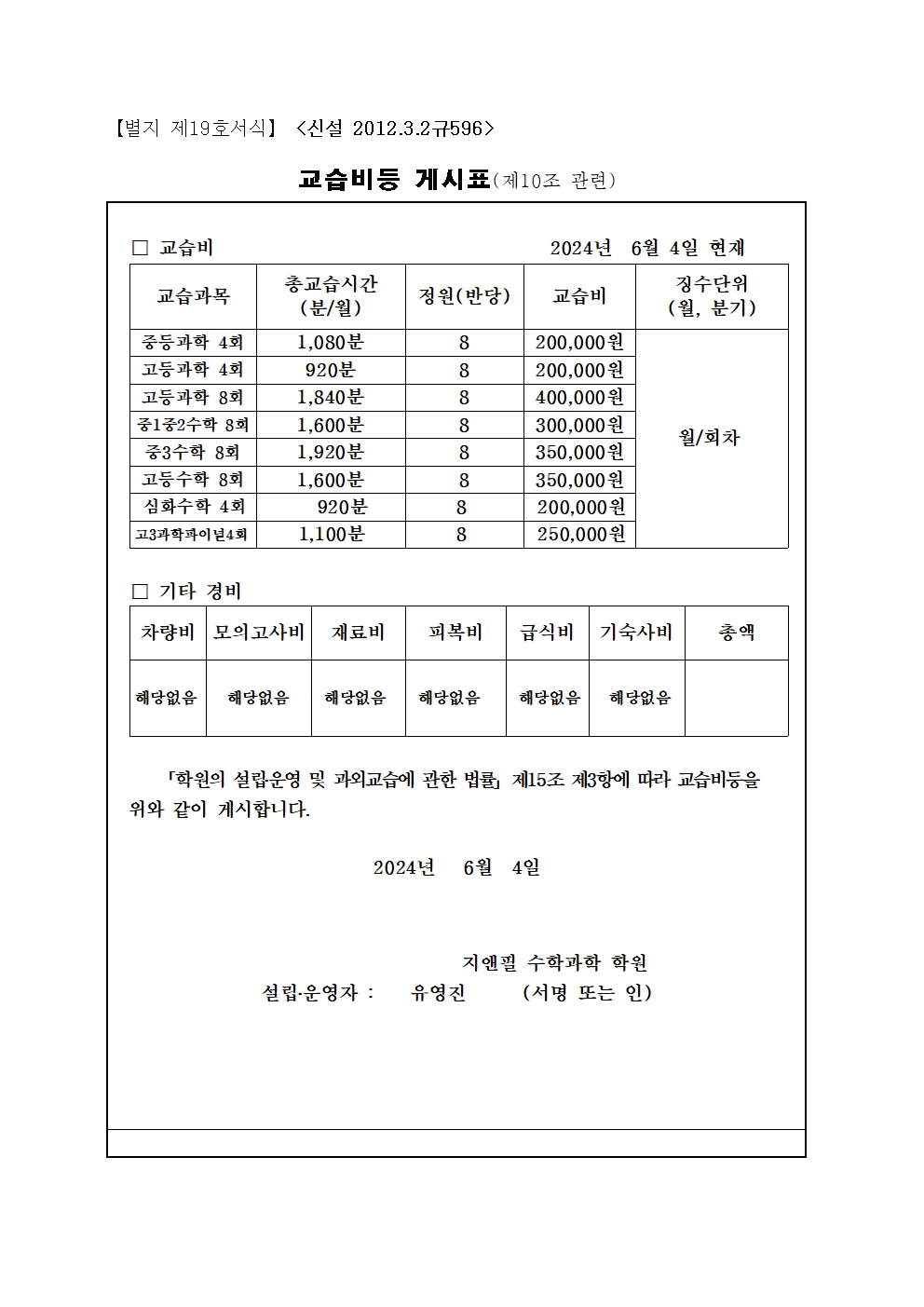 【별지 제19호서식】 <신설 2012.3.2규596>

교습비등 게시표(제10조 관련)

☐ 교습비 2024년 6월 4일 현재

| 교습과목 | 총교습시간 (분/월) | 정원(반당) | 교습비 | 징수단위 (월, 분기) |
|---|---|---|---|---|
| 중등과학 4회 | 1,080분 | 8 | 200,000원 | 월/회차 |
| 고등과학 4회 | 920분 | 8 | 200,000원 | |
| 고등과학 8회 | 1,840분 | 8 | 400,000원 | |
| 중1중2수학 8회 | 1,600분 | 8 | 300,000원 | |
| 중3수학 8회 | 1,920분 | 8 | 350,000원 | |
| 고등수학 8회 | 1,600분 | 8 | 350,000원 | |
| 심화수학 4회 | 920분 | 8 | 200,000원 | |
| 고3과학파이널4회 | 1,100분 | 8 | 250,000원 | |

☐ 기타 경비

| 차량비 | 모의고사비 | 재료비 | 피복비 | 급식비 | 기숙사비 | 총액 |
|---|---|---|---|---|---|---|
| 해당없음 | 해당없음 | 해당없음 | 해당없음 | 해당없음 | 해당없음 | |

「학원의 설립·운영 및 과외교습에 관한 법률」 제15조 제3항에 따라 교습비등을 위와 같이 게시합니다.

2024년 6월 4일

지앤필 수학과학 학원
설립·운영자 : 유영진 (서명 또는 인)